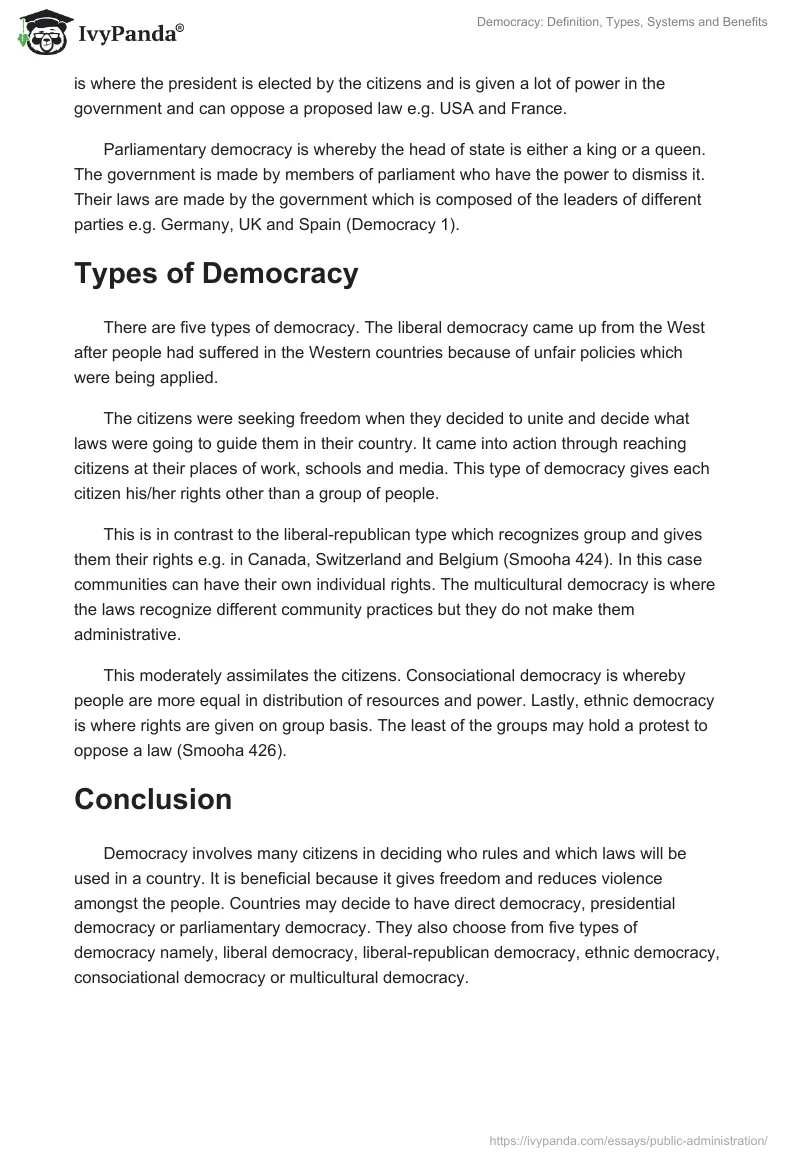 IvyPanda®

Democracy: Definition, Types, Systems and Benefits

is where the president is elected by the citizens and is given a lot of power in the government and can oppose a proposed law e.g. USA and France.

Parliamentary democracy is whereby the head of state is either a king or a queen. The government is made by members of parliament who have the power to dismiss it. Their laws are made by the government which is composed of the leaders of different parties e.g. Germany, UK and Spain (Democracy 1).

Types of Democracy

There are five types of democracy. The liberal democracy came up from the West after people had suffered in the Western countries because of unfair policies which were being applied.

The citizens were seeking freedom when they decided to unite and decide what laws were going to guide them in their country. It came into action through reaching citizens at their places of work, schools and media. This type of democracy gives each citizen his/her rights other than a group of people.

This is in contrast to the liberal-republican type which recognizes group and gives them their rights e.g. in Canada, Switzerland and Belgium (Smooha 424). In this case communities can have their own individual rights. The multicultural democracy is where the laws recognize different community practices but they do not make them administrative.

This moderately assimilates the citizens. Consociational democracy is whereby people are more equal in distribution of resources and power. Lastly, ethnic democracy is where rights are given on group basis. The least of the groups may hold a protest to oppose a law (Smooha 426).

Conclusion

Democracy involves many citizens in deciding who rules and which laws will be used in a country. It is beneficial because it gives freedom and reduces violence amongst the people. Countries may decide to have direct democracy, presidential democracy or parliamentary democracy. They also choose from five types of democracy namely, liberal democracy, liberal-republican democracy, ethnic democracy, consociational democracy or multicultural democracy.

https://ivypanda.com/essays/public-administration/